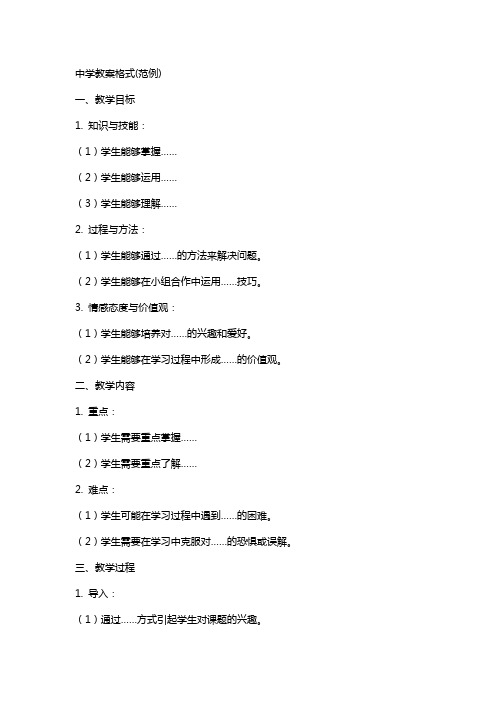 中学教案格式(范例)

一、教学目标

1. 知识与技能：

（1）学生能够掌握......

（2）学生能够运用......

（3）学生能够理解......

2. 过程与方法：

（1）学生能够通过......的方法来解决问题。

（2）学生能够在小组合作中运用......技巧。

3. 情感态度与价值观：

（1）学生能够培养对......的兴趣和爱好。

（2）学生能够在学习过程中形成......的价值观。

二、教学内容

1. 重点：

（1）学生需要重点掌握......

（2）学生需要重点了解......

2. 难点：

（1）学生可能在学习过程中遇到......的困难。

（2）学生需要在学习中克服对......的恐惧或误解。

三、教学过程

1. 导入：

（1）通过......方式引起学生对课题的兴趣。